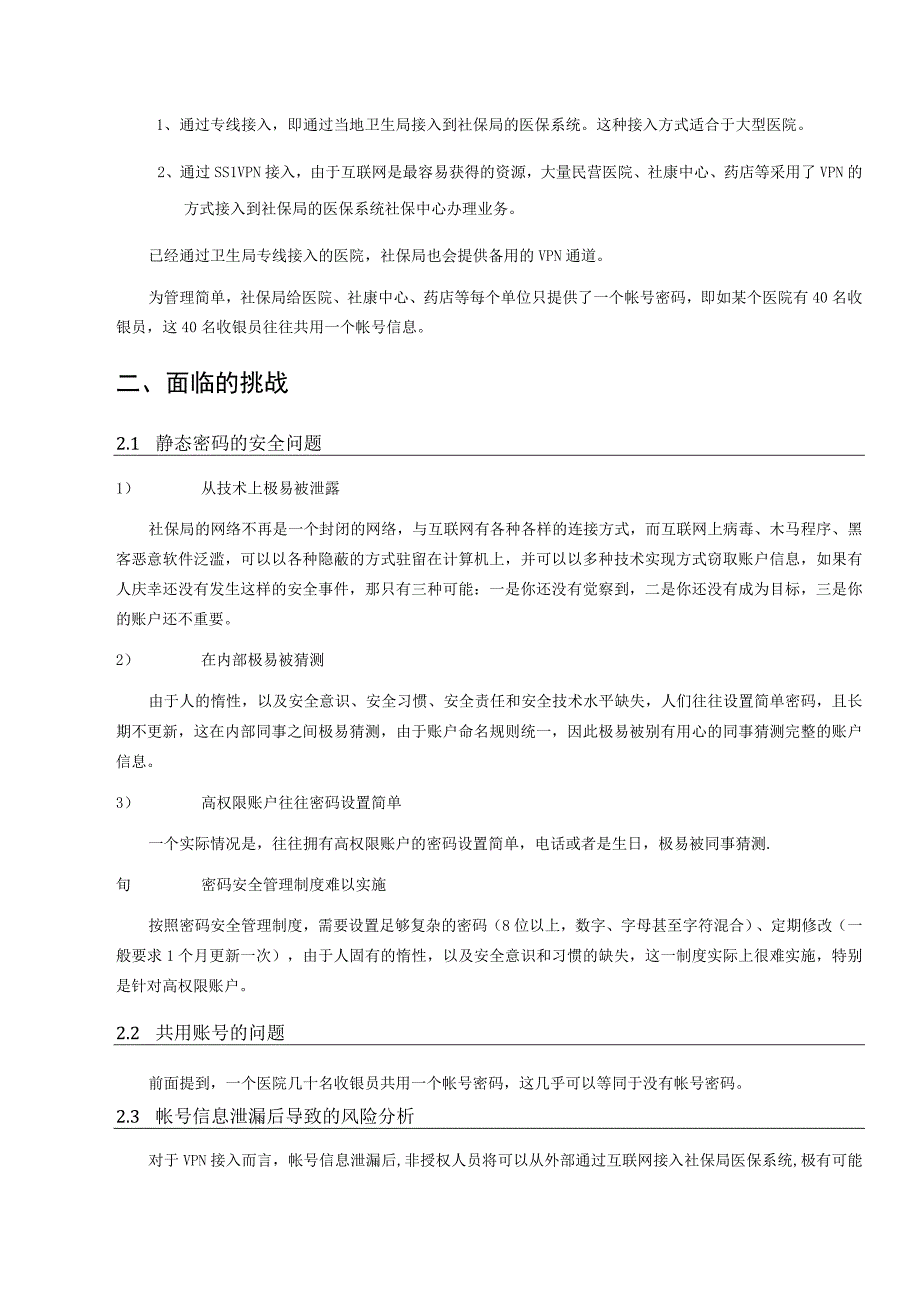 1、通过专线接入，即通过当地卫生局接入到社保局的医保系统。这种接入方式适合于大型医院。

2、通过SS1VPN接入，由于互联网是最容易获得的资源，大量民营医院、社康中心、药店等采用了VPN的方式接入到社保局的医保系统社保中心办理业务。

已经通过卫生局专线接入的医院，社保局也会提供备用的VPN通道。

为管理简单，社保局给医院、社康中心、药店等每个单位只提供了一个帐号密码，即如某个医院有40名收银员，这40名收银员往往共用一个帐号信息。

二、面临的挑战

2.1 静态密码的安全问题

1） 从技术上极易被泄露

社保局的网络不再是一个封闭的网络，与互联网有各种各样的连接方式，而互联网上病毒、木马程序、黑客恶意软件泛滥，可以以各种隐蔽的方式驻留在计算机上，并可以以多种技术实现方式窃取账户信息，如果有人庆幸还没有发生这样的安全事件，那只有三种可能：一是你还没有觉察到，二是你还没有成为目标，三是你的账户还不重要。

2） 在内部极易被猜测

由于人的惰性，以及安全意识、安全习惯、安全责任和安全技术水平缺失，人们往往设置简单密码，且长期不更新，这在内部同事之间极易猜测，由于账户命名规则统一，因此极易被别有用心的同事猜测完整的账户信息。

3） 高权限账户往往密码设置简单

一个实际情况是，往往拥有高权限账户的密码设置简单，电话或者是生日，极易被同事猜测.

旬 密码安全管理制度难以实施

按照密码安全管理制度，需要设置足够复杂的密码（8位以上，数字、字母甚至字符混合）、定期修改（一般要求1个月更新一次），由于人固有的惰性，以及安全意识和习惯的缺失，这一制度实际上很难实施，特别是针对高权限账户。

2.2 共用账号的问题

前面提到，一个医院几十名收银员共用一个帐号密码，这几乎可以等同于没有帐号密码。

2.3 帐号信息泄漏后导致的风险分析

对于VPN接入而言，帐号信息泄漏后,非授权人员将可以从外部通过互联网接入社保局医保系统,极有可能